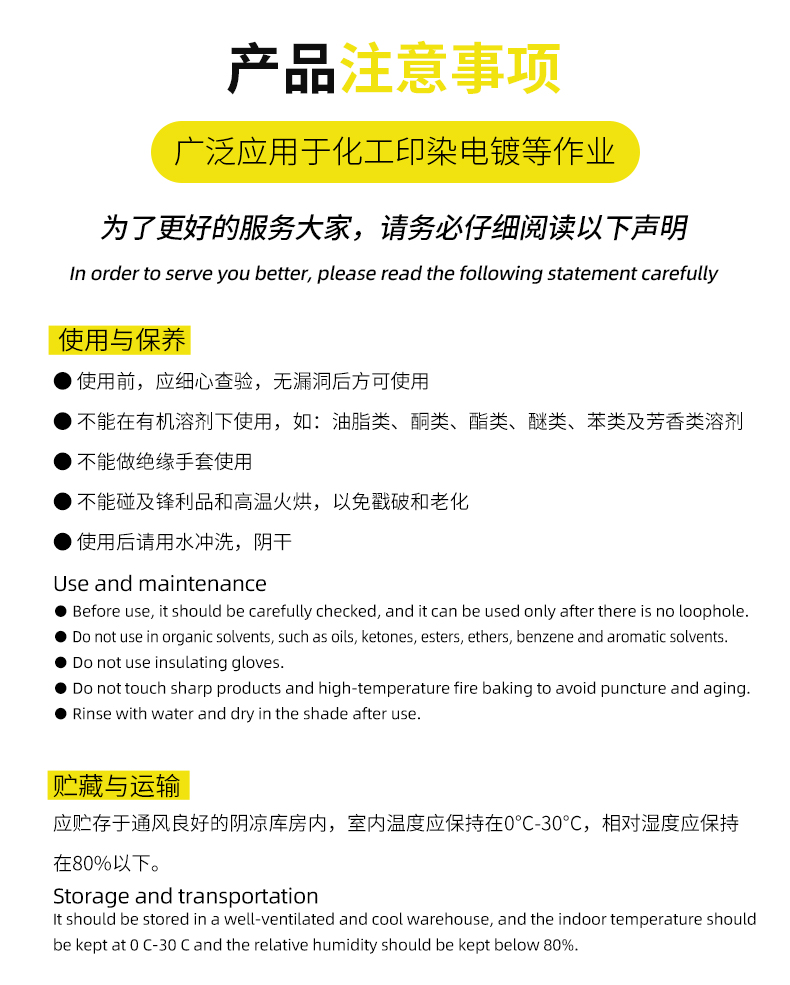 产品注意事项

广泛应用于化工印染电镀等作业

为了更好的服务大家，请务必仔细阅读以下声明

In order to serve you better, please read the following statement carefully

使用与保养

● 使用前，应细心查验，无漏洞后方可使用

● 不能在有机溶剂下使用，如：油脂类、酮类、酯类、醚类、苯类及芳香类溶剂

● 不能做绝缘手套使用

● 不能碰及锋利品和高温火烘，以免戳破和老化

● 使用后请用水冲洗，阴干

Use and maintenance

● Before use, it should be carefully checked, and it can be used only after there is no loophole.

● Do not use in organic solvents, such as oils, ketones, esters, ethers, benzene and aromatic solvents.

● Do not use insulating gloves.

● Do not touch sharp products and high-temperature fire baking to avoid puncture and aging.

● Rinse with water and dry in the shade after use.

贮藏与运输

应贮存于通风良好的阴凉库房内，室内温度应保持在0°C-30°C，相对湿度应保持在80%以下。

Storage and transportation

It should be stored in a well-ventilated and cool warehouse, and the indoor temperature should be kept at 0 C-30 C and the relative humidity should be kept below 80%.